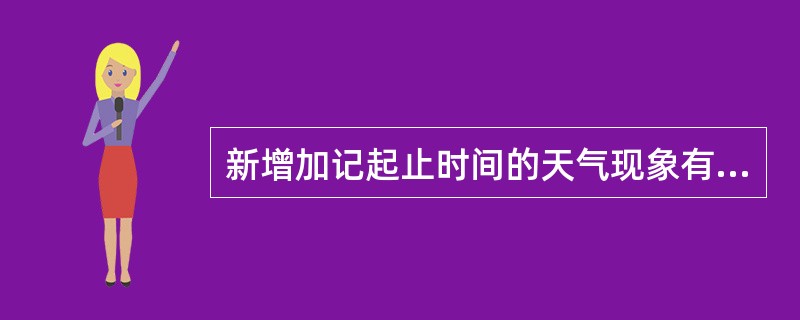 新增加记起止时间的天气现象有...